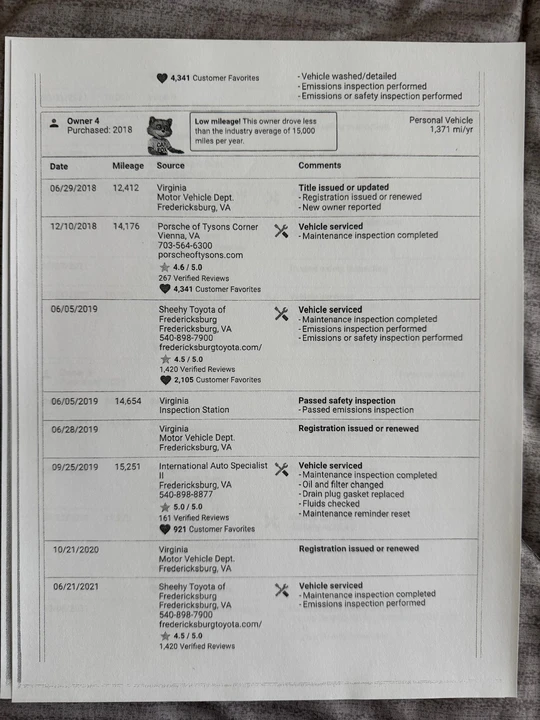 4,341 Customer Favorites

- Vehicle washed/detailed
- Emissions inspection performed
- Emissions or safety inspection performed

Owner 4
Purchased: 2018

Low mileage! This owner drove less than the industry average of 15,000 miles per year.

Personal Vehicle
1,371 mi/yr

| Date | Mileage | Source | Comments |
|---|---|---|---|
| 06/29/2018 | 12,412 | Virginia Motor Vehicle Dept. Fredericksburg, VA | Title issued or updated - Registration issued or renewed - New owner reported |
| 12/10/2018 | 14,176 | Porsche of Tysons Corner Vienna, VA 703-564-6300 porscheoftysons.com 4.6 / 5.0 267 Verified Reviews 4,341 Customer Favorites | Vehicle serviced - Maintenance inspection completed |
| 06/05/2019 | | Sheehy Toyota of Fredericksburg Fredericksburg, VA 540-898-7900 fredericksburgtoyota.com/ 4.5 / 5.0 1,420 Verified Reviews 2,105 Customer Favorites | Vehicle serviced - Maintenance inspection completed - Emissions inspection performed - Emissions or safety inspection performed |
| 06/05/2019 | 14,654 | Virginia Inspection Station | Passed safety inspection - Passed emissions inspection |
| 06/28/2019 | | Virginia Motor Vehicle Dept. Fredericksburg, VA | Registration issued or renewed |
| 09/25/2019 | 15,251 | International Auto Specialist II Fredericksburg, VA 540-898-8877 5.0 / 5.0 161 Verified Reviews 921 Customer Favorites | Vehicle serviced - Maintenance inspection completed - Oil and filter changed - Drain plug gasket replaced - Fluids checked - Maintenance reminder reset |
| 10/21/2020 | | Virginia Motor Vehicle Dept. Fredericksburg, VA | Registration issued or renewed |
| 06/21/2021 | | Sheehy Toyota of Fredericksburg Fredericksburg, VA 540-898-7900 fredericksburgtoyota.com/ 4.5 / 5.0 1,420 Verified Reviews | Vehicle serviced - Maintenance inspection completed - Emissions inspection performed |